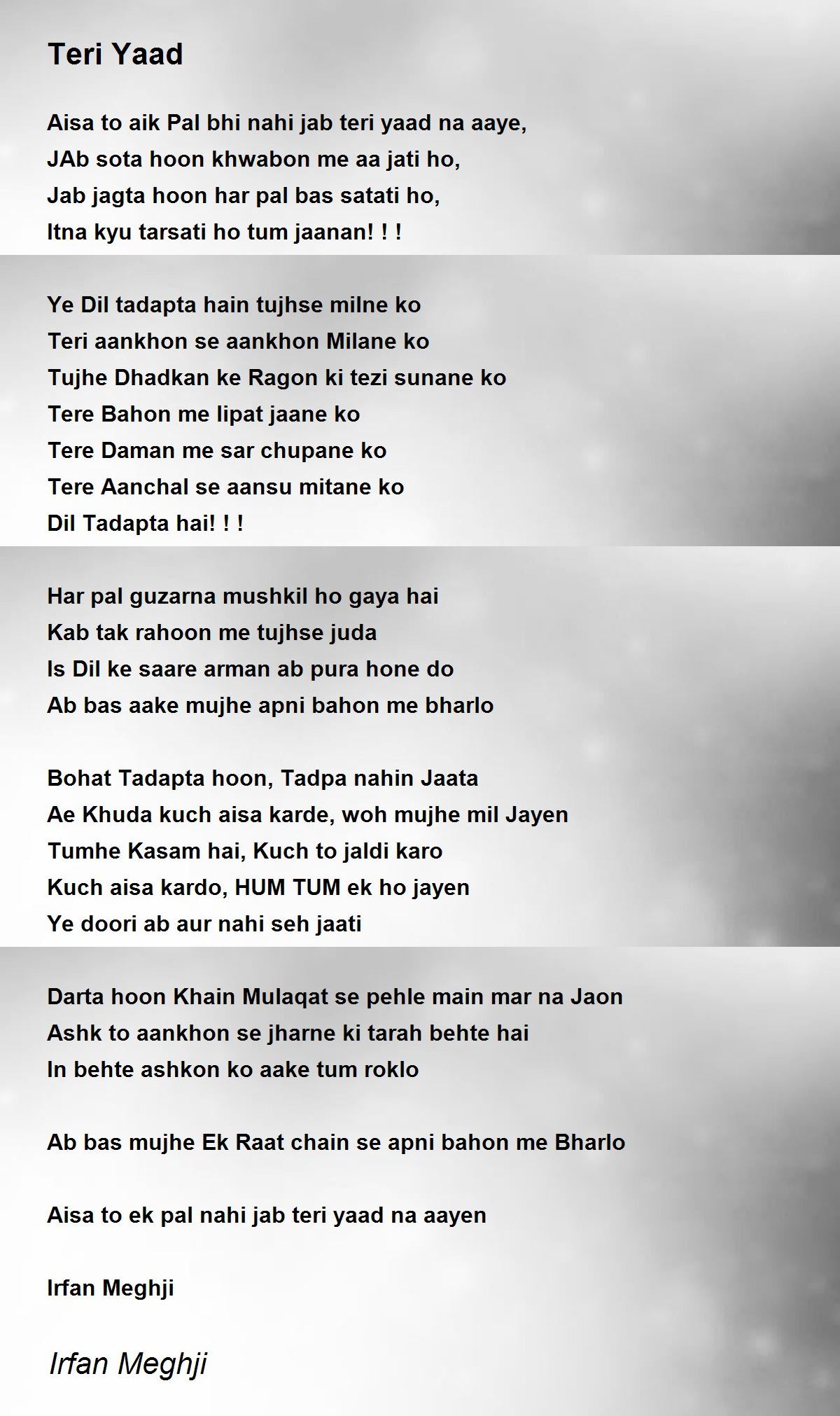 Teri Yaad

Aisa to aik Pal bhi nahi jab teri yaad na aaye,
JAb sota hoon khwabon me aa jati ho,
Jab jagta hoon har pal bas satati ho,
Itna kyu tarsati ho tum jaanan! ! !

Ye Dil tadapta hain tujhse milne ko
Teri aankhon se aankhon Milane ko
Tujhe Dhadkan ke Ragon ki tezi sunane ko
Tere Bahon me lipat jaane ko
Tere Daman me sar chupane ko
Tere Aanchal se aansu mitane ko
Dil Tadapta hai! ! !

Har pal guzarna mushkil ho gaya hai
Kab tak rahoon me tujhse juda
Is Dil ke saare arman ab pura hone do
Ab bas aake mujhe apni bahon me bharlo

Bohat Tadapta hoon, Tadpa nahin Jaata
Ae Khuda kuch aisa karde, woh mujhe mil Jayen
Tumhe Kasam hai, Kuch to jaldi karo
Kuch aisa kardo, HUM TUM ek ho jayen
Ye doori ab aur nahi seh jaati

Darta hoon Khain Mulaqat se pehle main mar na Jaon
Ashk to aankhon se jharne ki tarah behte hai
In behte ashkon ko aake tum roklo

Ab bas mujhe Ek Raat chain se apni bahon me Bharlo

Aisa to ek pal nahi jab teri yaad na aayen

Irfan Meghji

Irfan Meghji